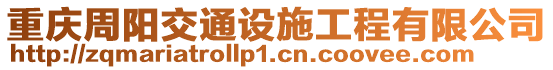 重庆周阳交通设施工程有限公司
http://zqmariatrollp1.cn.coovee.com